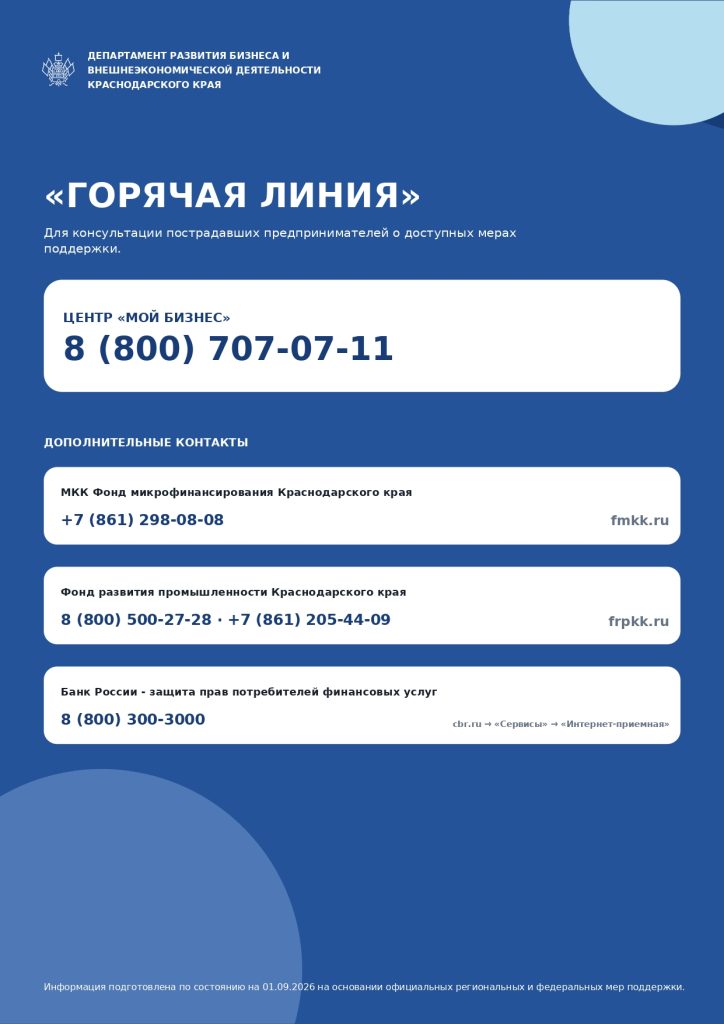 ДЕПАРТАМЕНТ РАЗВИТИЯ БИЗНЕСА И
ВНЕШНЕЭКОНОМИЧЕСКОЙ ДЕЯТЕЛЬНОСТИ
КРАСНОДАРСКОГО КРАЯ

«ГОРЯЧАЯ ЛИНИЯ»

Для консультации пострадавших предпринимателей о доступных мерах поддержки.

ЦЕНТР «МОЙ БИЗНЕС»
8 (800) 707-07-11

ДОПОЛНИТЕЛЬНЫЕ КОНТАКТЫ

МКК Фонд микрофинансирования Краснодарского края
+7 (861) 298-08-08
fmkk.ru

Фонд развития промышленности Краснодарского края
8 (800) 500-27-28 · +7 (861) 205-44-09
frpkk.ru

Банк России - защита прав потребителей финансовых услуг
8 (800) 300-3000
cbr.ru → «Сервисы» → «Интернет-приемная»

Информация подготовлена по состоянию на 01.09.2026 на основании официальных региональных и федеральных мер поддержки.